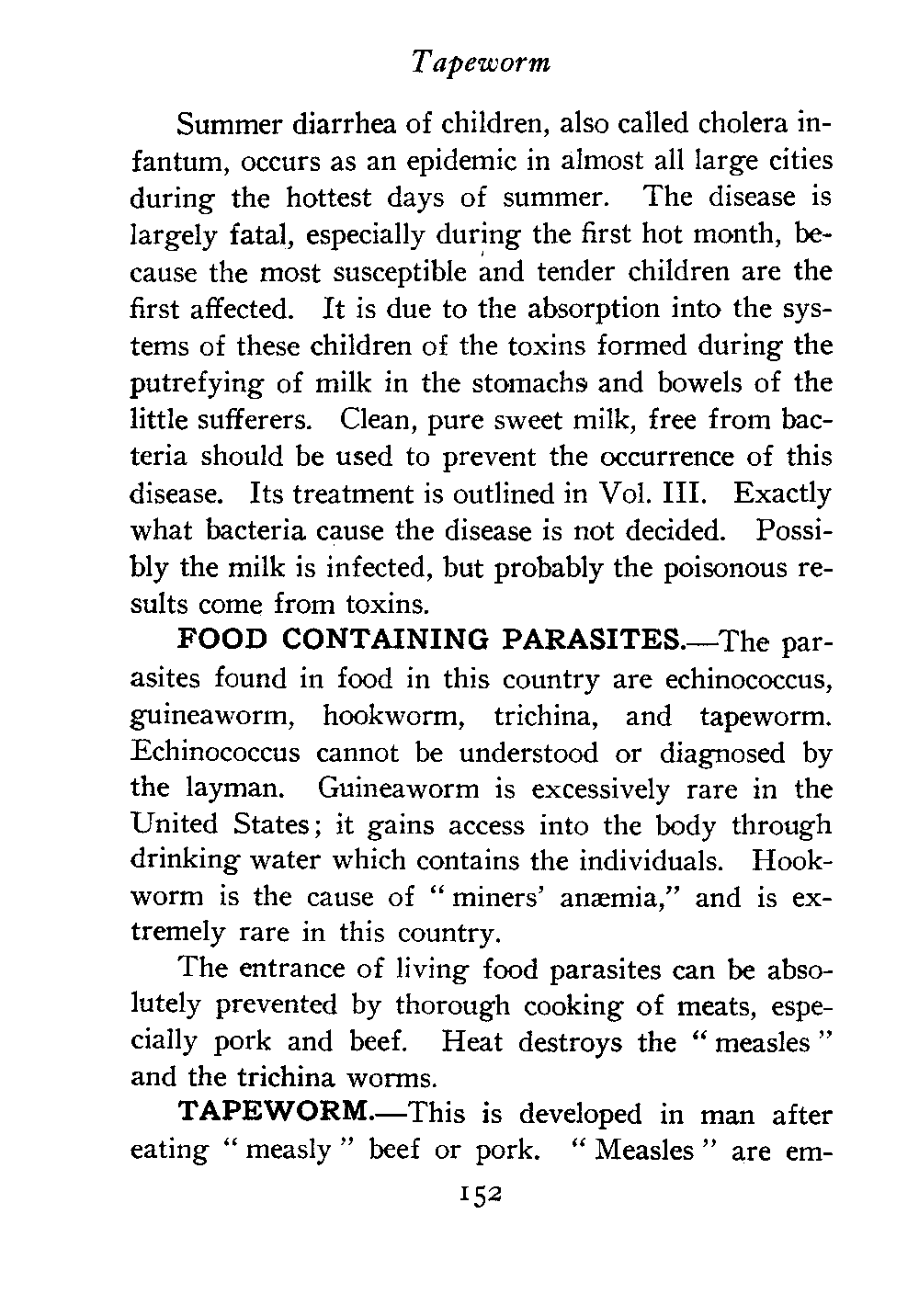 Tapeworm

Summer diarrhea of children, also called cholera infantum, occurs as an epidemic in almost all large cities during the hottest days of summer. The disease is largely fatal, especially during the first hot month, because the most susceptible and tender children are the first affected. It is due to the absorption into the systems of these children of the toxins formed during the putrefying of milk in the stomachs and bowels of the little sufferers. Clean, pure sweet milk, free from bacteria should be used to prevent the occurrence of this disease. Its treatment is outlined in Vol. III. Exactly what bacteria cause the disease is not decided. Possibly the milk is infected, but probably the poisonous results come from toxins.

FOOD CONTAINING PARASITES.—The parasites found in food in this country are echinococcus, guineaworm, hookworm, trichina, and tapeworm. Echinococcus cannot be understood or diagnosed by the layman. Guineaworm is excessively rare in the United States; it gains access into the body through drinking water which contains the individuals. Hookworm is the cause of "miners' anæmia," and is extremely rare in this country.

The entrance of living food parasites can be absolutely prevented by thorough cooking of meats, especially pork and beef. Heat destroys the "measles" and the trichina worms.

TAPEWORM.—This is developed in man after eating "measly" beef or pork. "Measles" are em-

152